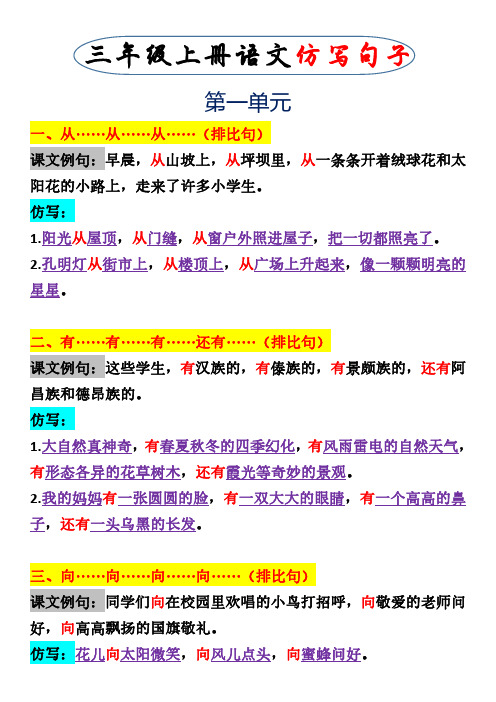 三年级上册语文仿写句子

第一单元

一、从……从……从……（排比句）

课文例句：早晨，从山坡上，从坪坝里，从一条条开着绒球花和太阳花的小路上，走来了许多小学生。

仿写：

1.阳光从屋顶，从门缝，从窗户外照进屋子，把一切都照亮了。

2.孔明灯从街市上，从楼顶上，从广场上升起来，像一颗颗明亮的星星。

二、有……有……有……还有……（排比句）

课文例句：这些学生，有汉族的，有傣族的，有景颇族的，还有阿昌族和德昂族的。

仿写：

1.大自然真神奇，有春夏秋冬的四季幻化，有风雨雷电的自然天气，有形态各异的花草树木，还有霞光等奇妙的景观。

2.我的妈妈有一张圆圆的脸，有一双大大的眼睛，有一个高高的鼻子，还有一头乌黑的长发。

三、向……向……向……向……（排比句）

课文例句：同学们向在校园里欢唱的小鸟打招呼，向敬爱的老师问好，向高高飘扬的国旗敬礼。

仿写：花儿向太阳微笑，向风儿点头，向蜜蜂问好。